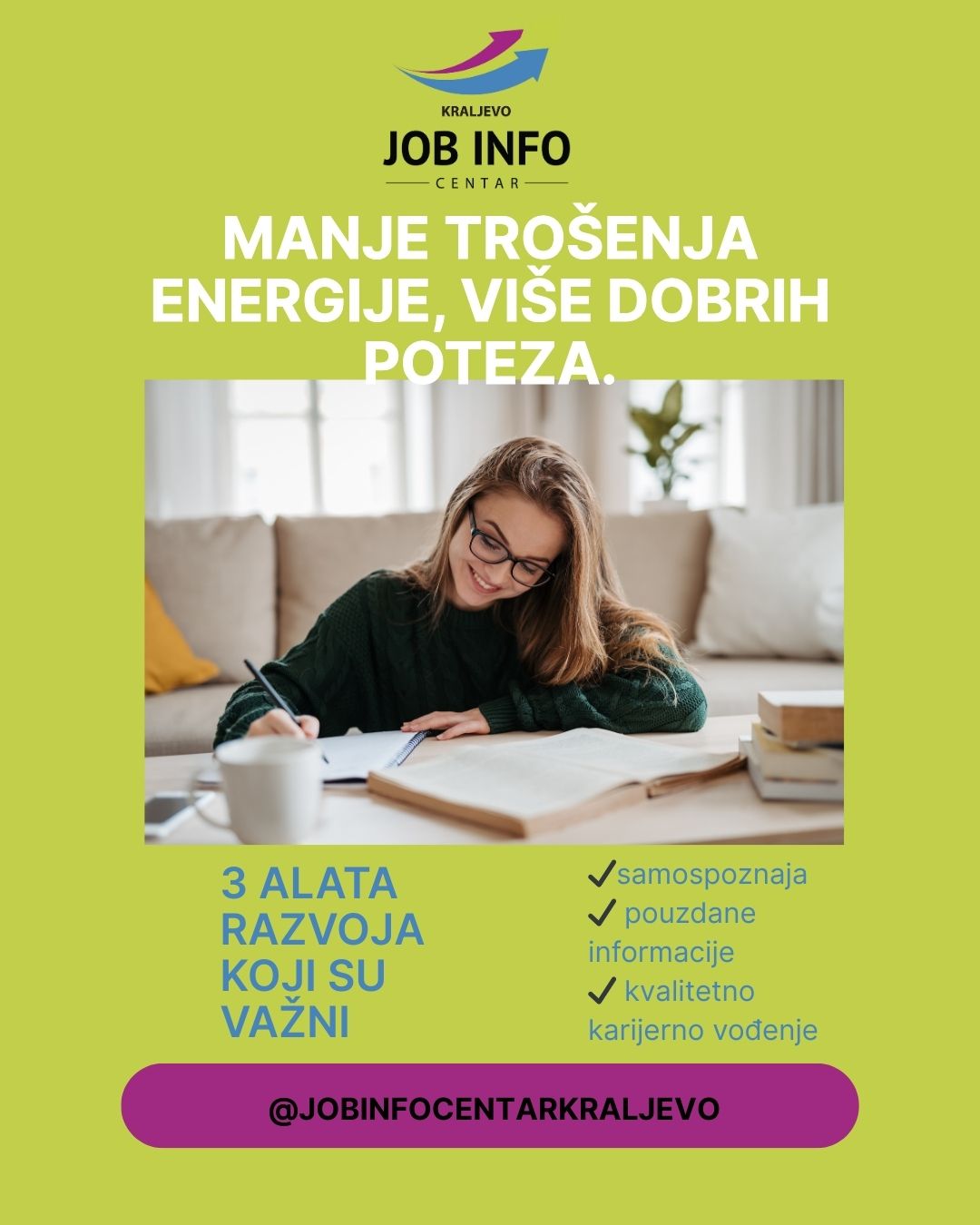 KRALJEVO
JOB INFO
CENTAR

MANJE TROŠENJA ENERGIJE, VIŠE DOBRIH POTEZA.

3 ALATA RAZVOJA KOJI SU VAŽNI

✓samospoznaja
✓ pouzdane informacije
✓ kvalitetno karijerno vođenje

@JOBINFOCENTARKRALJEVO